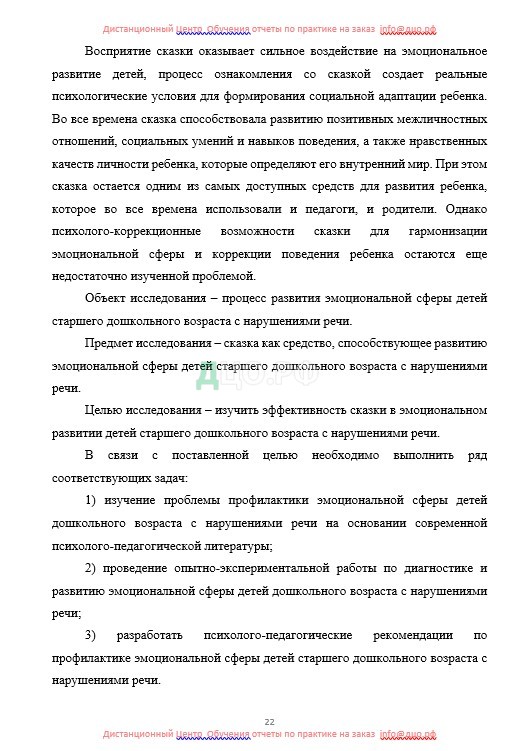 Дистанционный Центр Обучения отчеты по практике на заказ info@дцо.рф

Восприятие сказки оказывает сильное воздействие на эмоциональное развитие детей, процесс ознакомления со сказкой создает реальные психологические условия для формирования социальной адаптации ребенка. Во все времена сказка способствовала развитию позитивных межличностных отношений, социальных умений и навыков поведения, а также нравственных качеств личности ребенка, которые определяют его внутренний мир. При этом сказка остается одним из самых доступных средств для развития ребенка, которое во все времена использовали и педагоги, и родители. Однако психолого-коррекционные возможности сказки для гармонизации эмоциональной сферы и коррекции поведения ребенка остаются еще недостаточно изученной проблемой.

Объект исследования – процесс развития эмоциональной сферы детей старшего дошкольного возраста с нарушениями речи.

Предмет исследования – сказка как средство, способствующее развитию эмоциональной сферы детей старшего дошкольного возраста с нарушениями речи.

ДЦО.РФ

Целью исследования – изучить эффективность сказки в эмоциональном развитии детей старшего дошкольного возраста с нарушениями речи.

В связи с поставленной целью необходимо выполнить ряд соответствующих задач:

1) изучение проблемы профилактики эмоциональной сферы детей дошкольного возраста с нарушениями речи на основании современной психолого-педагогической литературы;

2) проведение опытно-экспериментальной работы по диагностике и развитию эмоциональной сферы детей дошкольного возраста с нарушениями речи;

3) разработать психолого-педагогические рекомендации по профилактике эмоциональной сферы детей старшего дошкольного возраста с нарушениями речи.

22

Дистанционный Центр Обучения отчеты по практике на заказ info@дцо.рф